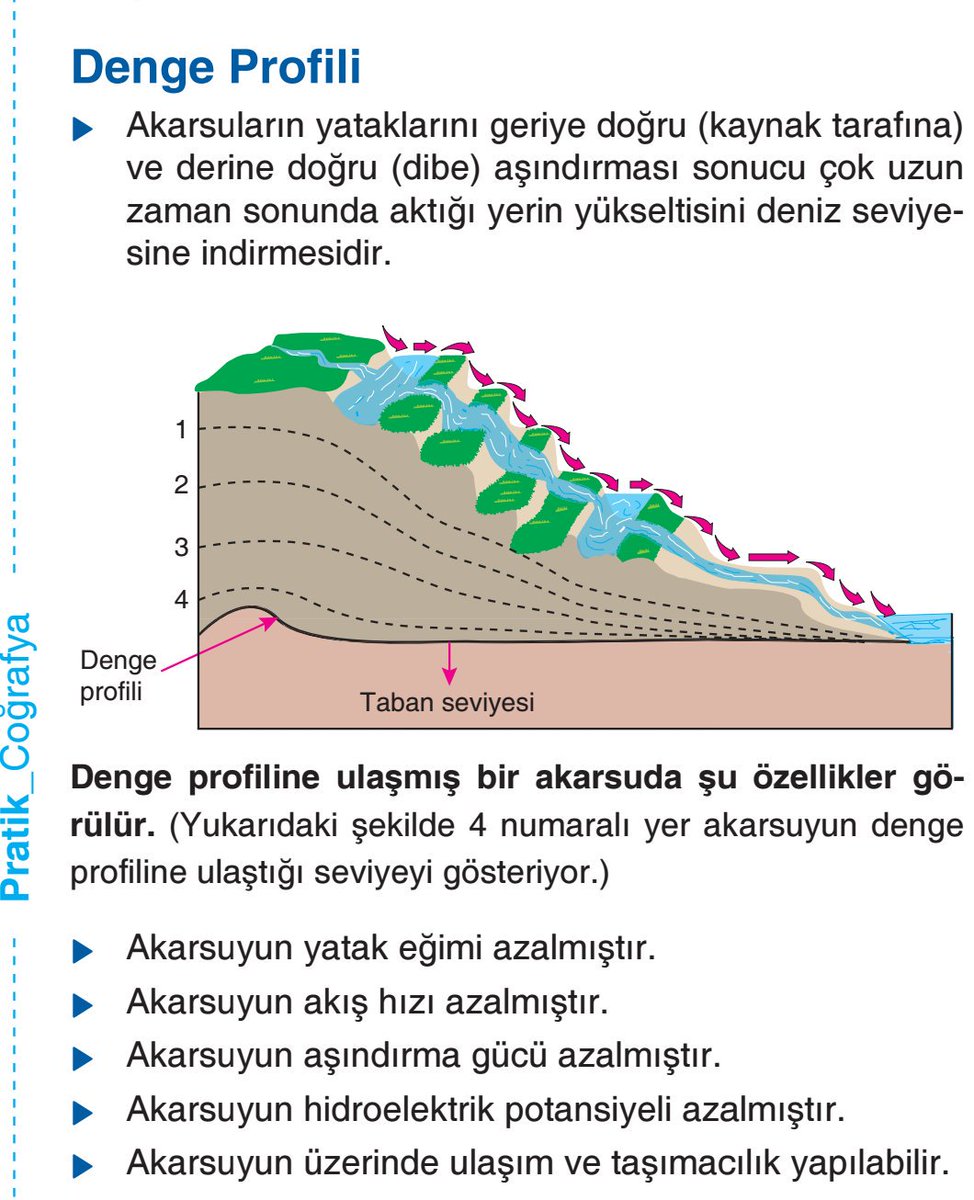 Denge Profili

▶ Akarsuların yataklarını geriye doğru (kaynak tarafına) ve derine doğru (dibe) aşındırması sonucu çok uzun zaman sonunda aktığı yerin yükseltisini deniz seviyesine indirmesidir.

1
2
3
4
Denge profili
Taban seviyesi

Denge profiline ulaşmış bir akarsuda şu özellikler görülür. (Yukarıdaki şekilde 4 numaralı yer akarsuyun denge profiline ulaştığı seviyeyi gösteriyor.)

▶ Akarsuyun yatak eğimi azalmıştır.
▶ Akarsuyun akış hızı azalmıştır.
▶ Akarsuyun aşındırma gücü azalmıştır.
▶ Akarsuyun hidroelektrik potansiyeli azalmıştır.
▶ Akarsuyun üzerinde ulaşım ve taşımacılık yapılabilir.

Pratik_Coğrafya